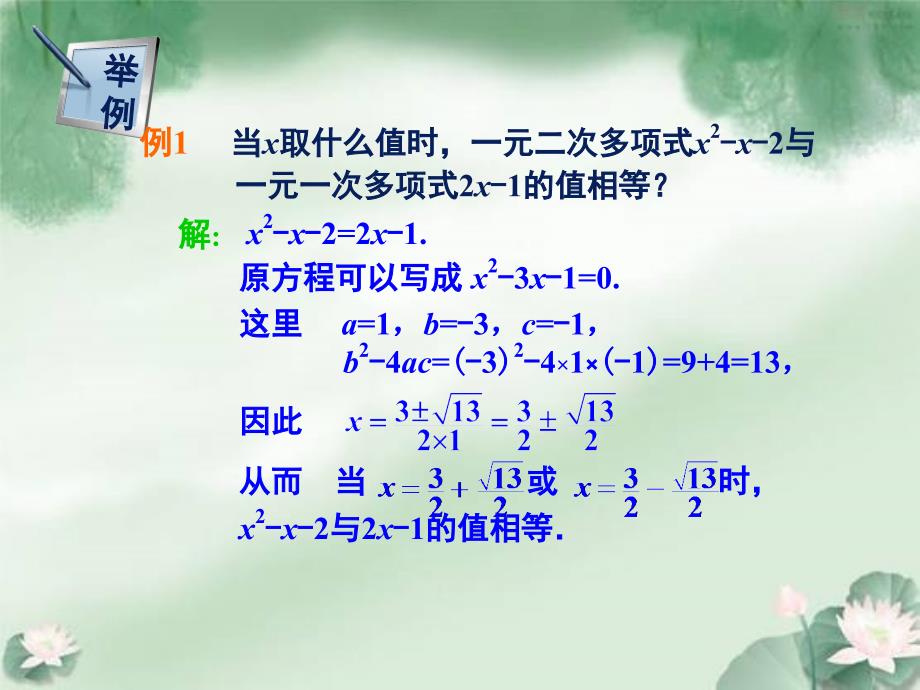 举例

例1　当$x$取什么值时，一元二次多项式$x^2-x-2$与一元一次多项式$2x-1$的值相等？

解: $x^2-x-2=2x-1$.

原方程可以写成 $x^2-3x-1=0$.

这里　$a=1$，$b=-3$，$c=-1$，
$b^2-4ac=(-3)^2-4\times1\times(-1)=9+4=13$，

因此　$x=\frac{3\pm\sqrt{13}}{2\times1}=\frac{3}{2}\pm\frac{\sqrt{13}}{2}$

从而　当 $x=\frac{3}{2}+\frac{\sqrt{13}}{2}$或 $x=\frac{3}{2}-\frac{\sqrt{13}}{2}$时，
$x^2-x-2$与$2x-1$的值相等.